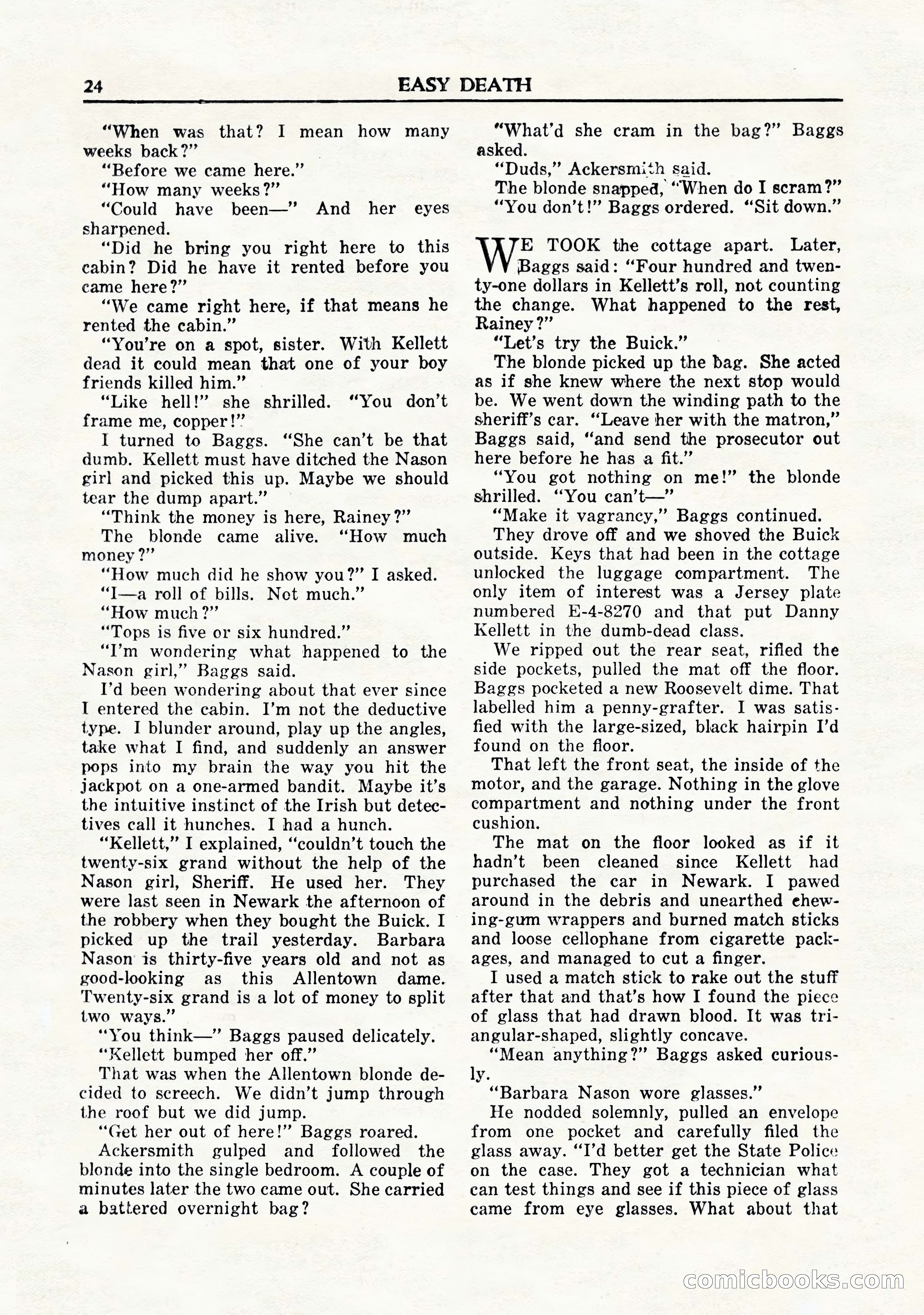 24 EASY DEATH

"When was that? I mean how many weeks back?"

"Before we came here."

"How many weeks?"

"Could have been—" And her eyes sharpened.

"Did he bring you right here to this cabin? Did he have it rented before you came here?"

"We came right here, if that means he rented the cabin."

"You're on a spot, sister. With Kellett dead it could mean that one of your boy friends killed him."

"Like hell!" she shrilled. "You don't frame me, copper!"

I turned to Baggs. "She can't be that dumb. Kellett must have ditched the Nason girl and picked this up. Maybe we should tear the dump apart."

"Think the money is here, Rainey?"

The blonde came alive. "How much money?"

"How much did he show you?" I asked.

"I—a roll of bills. Not much."

"How much?"

"Tops is five or six hundred."

"I'm wondering what happened to the Nason girl," Baggs said.

I'd been wondering about that ever since I entered the cabin. I'm not the deductive type. I blunder around, play up the angles, take what I find, and suddenly an answer pops into my brain the way you hit the jackpot on a one-armed bandit. Maybe it's the intuitive instinct of the Irish but detectives call it hunches. I had a hunch.

"Kellett," I explained, "couldn't touch the twenty-six grand without the help of the Nason girl, Sheriff. He used her. They were last seen in Newark the afternoon of the robbery when they bought the Buick. I picked up the trail yesterday. Barbara Nason is thirty-five years old and not as good-looking as this Allentown dame. Twenty-six grand is a lot of money to split two ways."

"You think—" Baggs paused delicately.

"Kellett bumped her off."

That was when the Allentown blonde decided to screech. We didn't jump through the roof but we did jump.

"Get her out of here!" Baggs roared.

Ackersmith gulped and followed the blonde into the single bedroom. A couple of minutes later the two came out. She carried a battered overnight bag?

"What'd she cram in the bag?" Baggs asked.

"Duds," Ackersmith said.

The blonde snapped, "When do I scram?"

"You don't!" Baggs ordered. "Sit down."

WE TOOK the cottage apart. Later, Baggs said: "Four hundred and twenty-one dollars in Kellett's roll, not counting the change. What happened to the rest, Rainey?"

"Let's try the Buick."

The blonde picked up the bag. She acted as if she knew where the next stop would be. We went down the winding path to the sheriff's car. "Leave her with the matron," Baggs said, "and send the prosecutor out here before he has a fit."

"You got nothing on me!" the blonde shrilled. "You can't—"

"Make it vagrancy," Baggs continued.

They drove off and we shoved the Buick outside. Keys that had been in the cottage unlocked the luggage compartment. The only item of interest was a Jersey plate numbered E-4-8270 and that put Danny Kellett in the dumb-dead class.

We ripped out the rear seat, rifled the side pockets, pulled the mat off the floor. Baggs pocketed a new Roosevelt dime. That labelled him a penny-grafter. I was satisfied with the large-sized, black hairpin I'd found on the floor.

That left the front seat, the inside of the motor, and the garage. Nothing in the glove compartment and nothing under the front cushion.

The mat on the floor looked as if it hadn't been cleaned since Kellett had purchased the car in Newark. I pawed around in the debris and unearthed chewing-gum wrappers and burned match sticks and loose cellophane from cigarette packages, and managed to cut a finger.

I used a match stick to rake out the stuff after that and that's how I found the piece of glass that had drawn blood. It was triangular-shaped, slightly concave.

"Mean anything?" Baggs asked curiously.

"Barbara Nason wore glasses."

He nodded solemnly, pulled an envelope from one pocket and carefully filed the glass away. "I'd better get the State Police on the case. They got a technician what can test things and see if this piece of glass came from eye glasses. What about that

comicbooks.com